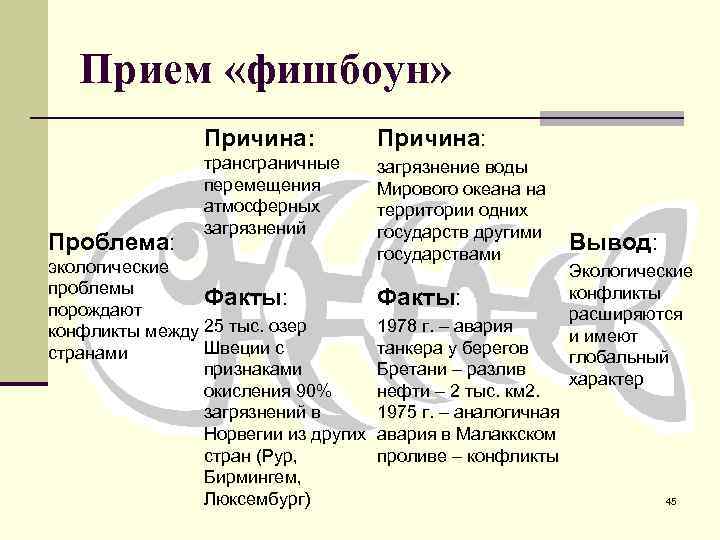 Прием «фишбоун»

Проблема: экологические проблемы порождают конфликты между странами

Причина: трансграничные перемещения атмосферных загрязнений

Факты: 25 тыс. озер Швеции с признаками окисления 90% загрязнений в Норвегии из других стран (Рур, Бирмингем, Люксембург)

Причина: загрязнение воды Мирового океана на территории одних государств другими государствами

Факты: 1978 г. – авария танкера у берегов Бретани – разлив нефти – 2 тыс. км2. 1975 г. – аналогичная авария в Малаккском проливе – конфликты

Вывод: Экологические конфликты расширяются и имеют глобальный характер

45